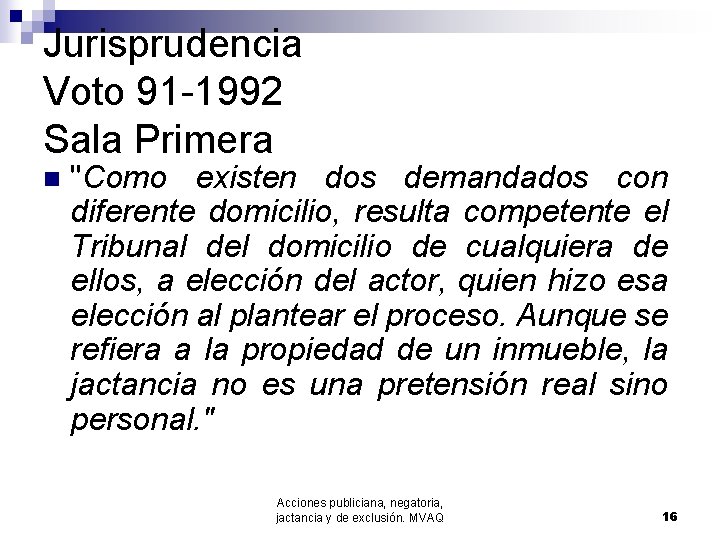 Jurisprudencia
Voto 91-1992
Sala Primera

"Como existen dos demandados con diferente domicilio, resulta competente el Tribunal del domicilio de cualquiera de ellos, a elección del actor, quien hizo esa elección al plantear el proceso. Aunque se refiera a la propiedad de un inmueble, la jactancia no es una pretensión real sino personal."

Acciones publiciana, negatoria, jactancia y de exclusión. MVAQ

16